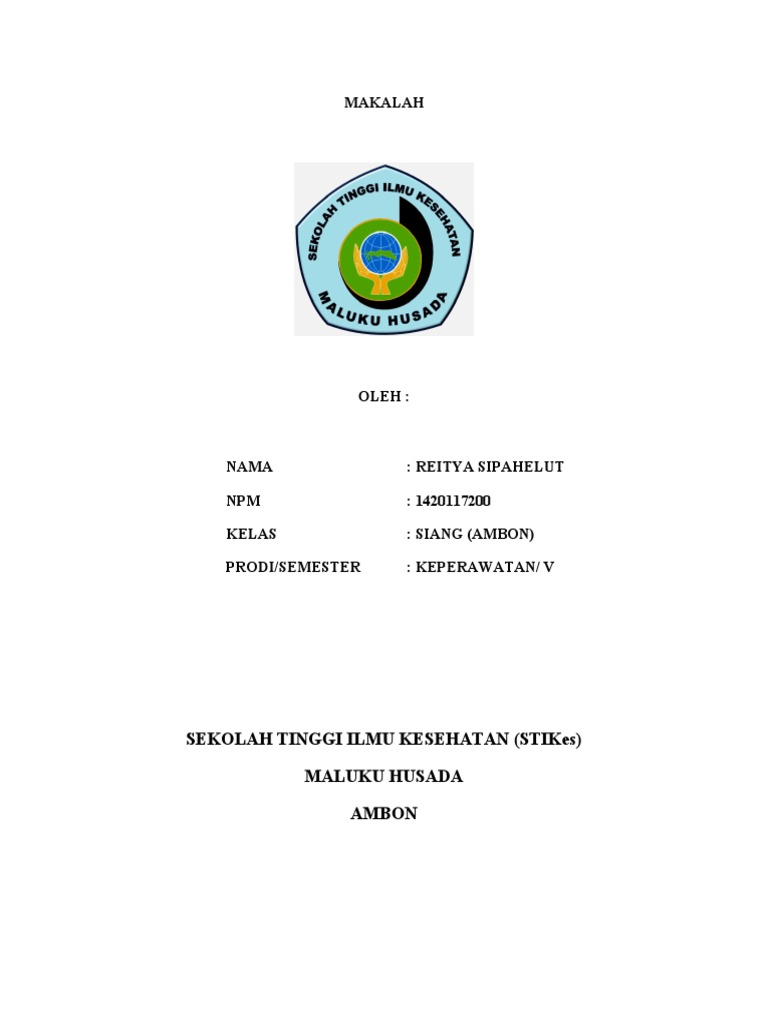 MAKALAH

SEKOLAH TINGGI ILMU KESEHATAN

MALUKU HUSADA

OLEH :

NAMA : REITYA SIPAHELUT

NPM : 1420117200

KELAS : SIANG (AMBON)

PRODI/SEMESTER : KEPERAWATAN/ V

SEKOLAH TINGGI ILMU KESEHATAN (STIKes)

MALUKU HUSADA

AMBON